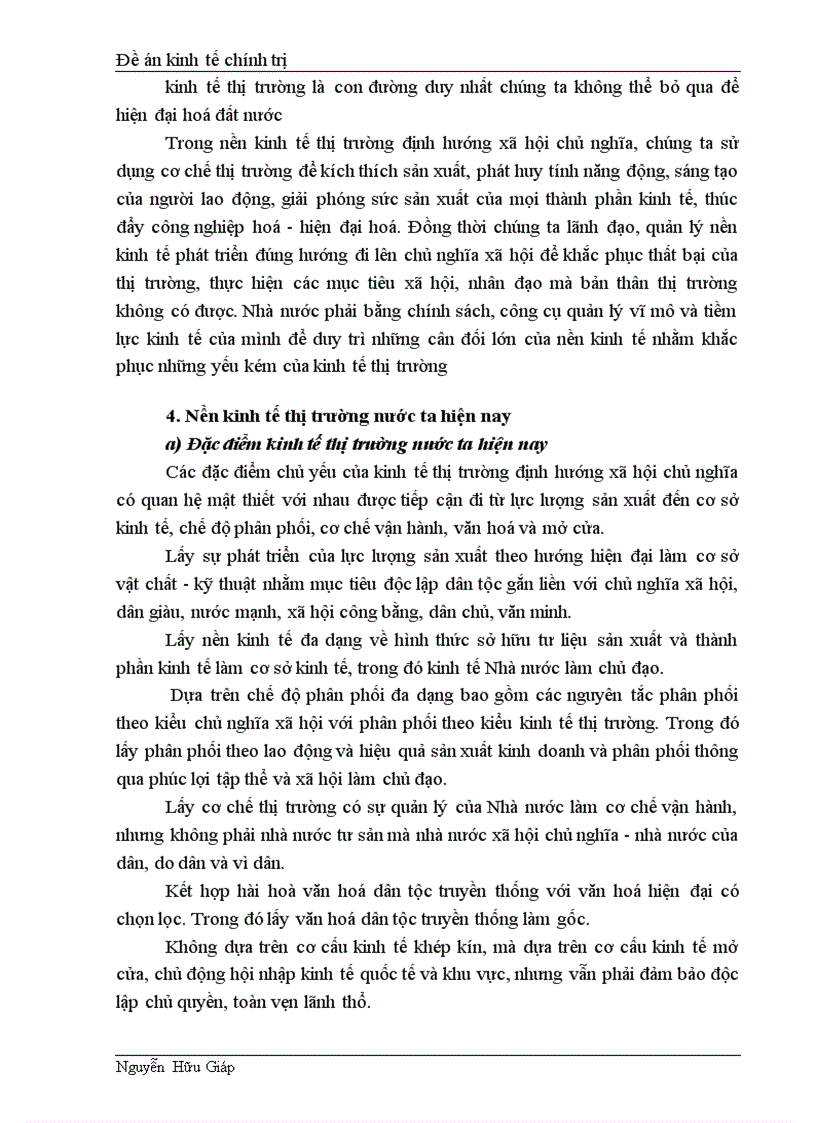 Đề án kinh tế chính trị

kinh tế thị trường là con đường duy nhất chúng ta không thể bỏ qua để hiện đại hoá đất nước

Trong nền kinh tế thị trường định hướng xã hội chủ nghĩa, chúng ta sử dụng cơ chế thị trường để kích thích sản xuất, phát huy tính năng động, sáng tạo của người lao động, giải phóng sức sản xuất của mọi thành phần kinh tế, thúc đẩy công nghiệp hoá - hiện đại hoá. Đồng thời chúng ta lãnh đạo, quản lý nền kinh tế phát triển đúng hướng đi lên chủ nghĩa xã hội để khắc phục thất bại của thị trường, thực hiện các mục tiêu xã hội, nhân đạo mà bản thân thị trường không có được. Nhà nước phải bằng chính sách, công cụ quản lý vĩ mô và tiềm lực kinh tế của mình để duy trì những cân đối lớn của nền kinh tế nhằm khắc phục những yếu kém của kinh tế thị trường

4. Nền kinh tế thị trường nước ta hiện nay

a) Đặc điểm kinh tế thị trường nước ta hiện nay

Các đặc điểm chủ yếu của kinh tế thị trường định hướng xã hội chủ nghĩa có quan hệ mật thiết với nhau được tiếp cận đi từ lực lượng sản xuất đến cơ sở kinh tế, chế độ phân phối, cơ chế vận hành, văn hoá và mở cửa.

Lấy sự phát triển của lực lượng sản xuất theo hướng hiện đại làm cơ sở vật chất - kỹ thuật nhằm mục tiêu độc lập dân tộc gắn liền với chủ nghĩa xã hội, dân giàu, nước mạnh, xã hội công bằng, dân chủ, văn minh.

Lấy nền kinh tế đa dạng về hình thức sở hữu tư liệu sản xuất và thành phần kinh tế làm cơ sở kinh tế, trong đó kinh tế Nhà nước làm chủ đạo.

Dựa trên chế độ phân phối đa dạng bao gồm các nguyên tắc phân phối theo kiểu chủ nghĩa xã hội với phân phối theo kiểu kinh tế thị trường. Trong đó lấy phân phối theo lao động và hiệu quả sản xuất kinh doanh và phân phối thông qua phúc lợi tập thể và xã hội làm chủ đạo.

Lấy cơ chế thị trường có sự quản lý của Nhà nước làm cơ chế vận hành, nhưng không phải nhà nước tư sản mà nhà nước xã hội chủ nghĩa - nhà nước của dân, do dân và vì dân.

Kết hợp hài hoà văn hoá dân tộc truyền thống với văn hoá hiện đại có chọn lọc. Trong đó lấy văn hoá dân tộc truyền thống làm gốc.

Không dựa trên cơ cấu kinh tế khép kín, mà dựa trên cơ cấu kinh tế mở cửa, chủ động hội nhập kinh tế quốc tế và khu vực, nhưng vẫn phải đảm bảo độc lập chủ quyền, toàn vẹn lãnh thổ.

Nguyễn Hữu Giáp